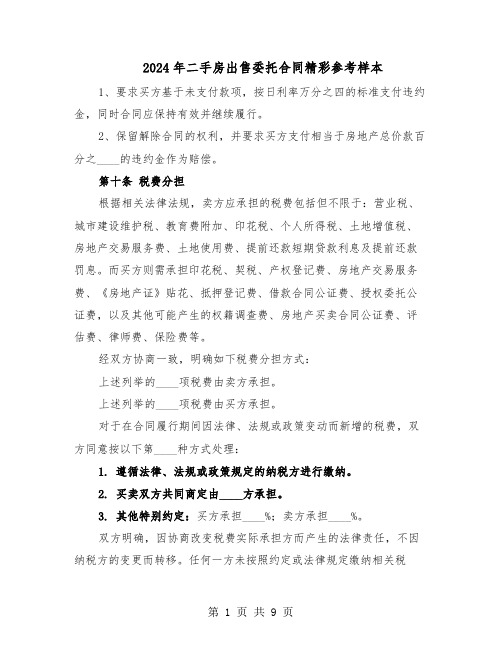 2024年二手房出售委托合同精彩参考样本

1、要求买方基于未支付款项，按日利率万分之四的标准支付违约金，同时合同应保持有效并继续履行。

2、保留解除合同的权利，并要求买方支付相当于房地产总价款百分之____的违约金作为赔偿。

第十条 税费分担

根据相关法律法规，卖方应承担的税费包括但不限于：营业税、城市建设维护税、教育费附加、印花税、个人所得税、土地增值税、房地产交易服务费、土地使用费、提前还款短期贷款利息及提前还款罚息。而买方则需承担印花税、契税、产权登记费、房地产交易服务费、《房地产证》贴花、抵押登记费、借款合同公证费、授权委托公证费，以及其他可能产生的权籍调查费、房地产买卖合同公证费、评估费、律师费、保险费等。

经双方协商一致，明确如下税费分担方式：

上述列举的____项税费由卖方承担。

上述列举的____项税费由买方承担。

对于在合同履行期间因法律、法规或政策变动而新增的税费，双方同意按以下第____种方式处理：

1. 遵循法律、法规或政策规定的纳税方进行缴纳。

2. 买卖双方共同商定由____方承担。

3. 其他特别约定：买方承担____%；卖方承担____%。

双方明确，因协商改变税费实际承担方而产生的法律责任，不因纳税方的变更而转移。任何一方未按照约定或法律规定缴纳相关税

第 1 页 共 9 页